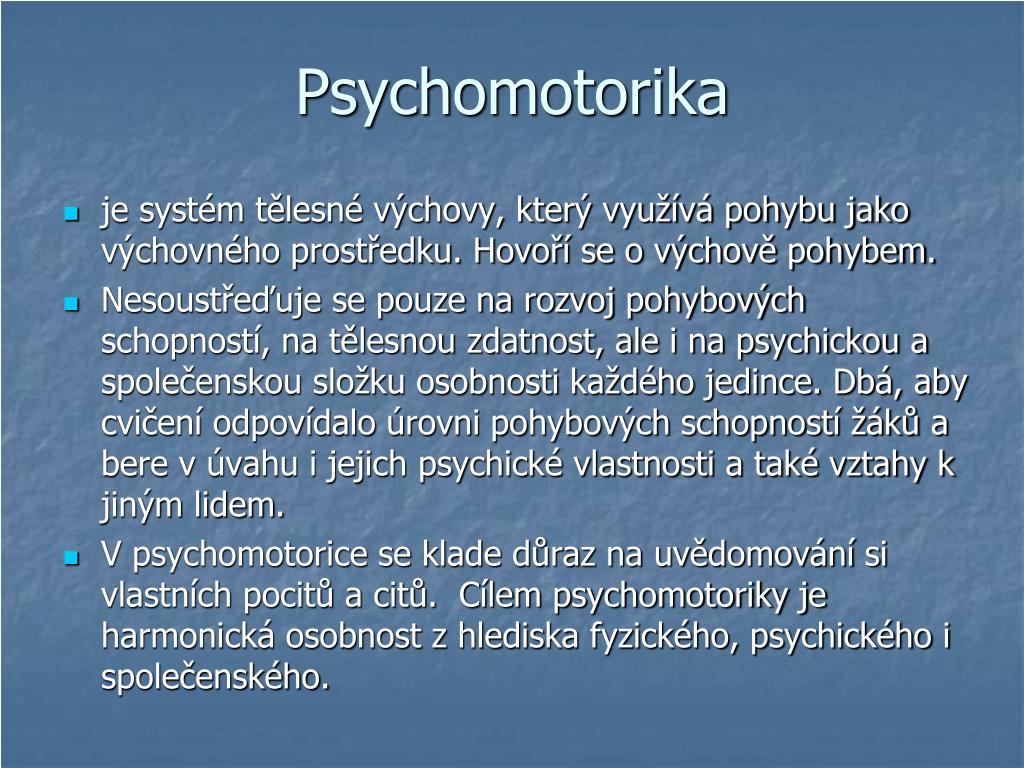 Psychomotorika

- je systém tělesné výchovy, který využívá pohybu jako výchovného prostředku. Hovoří se o výchově pohybem.
- Nesoustřeďuje se pouze na rozvoj pohybových schopností, na tělesnou zdatnost, ale i na psychickou a společenskou složku osobnosti každého jedince. Dbá, aby cvičení odpovídalo úrovni pohybových schopností žáků a bere v úvahu i jejich psychické vlastnosti a také vztahy k jiným lidem.
- V psychomotorice se klade důraz na uvědomování si vlastních pocitů a citů. Cílem psychomotoriky je harmonická osobnost z hlediska fyzického, psychického i společenského.